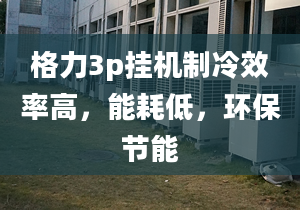 格力3p挂机制冷效率高，能耗低，环保节能